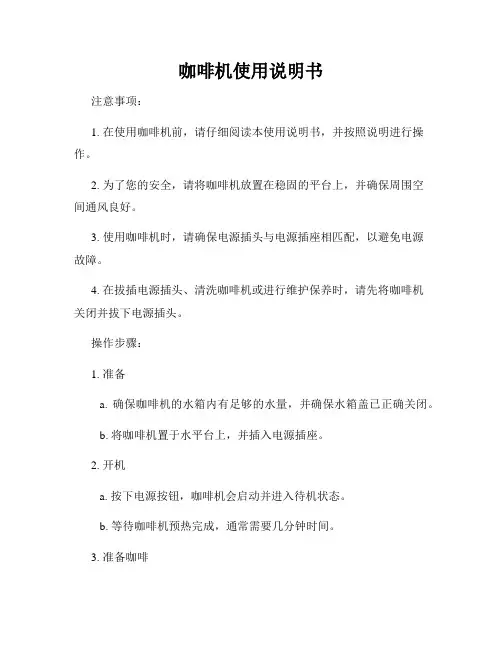 咖啡机使用说明书

注意事项：

1. 在使用咖啡机前，请仔细阅读本使用说明书，并按照说明进行操作。

2. 为了您的安全，请将咖啡机放置在稳固的平台上，并确保周围空间通风良好。

3. 使用咖啡机时，请确保电源插头与电源插座相匹配，以避免电源故障。

4. 在拔插电源插头、清洗咖啡机或进行维护保养时，请先将咖啡机关闭并拔下电源插头。

操作步骤：

1. 准备

a. 确保咖啡机的水箱内有足够的水量，并确保水箱盖已正确关闭。

b. 将咖啡机置于水平台上，并插入电源插座。

2. 开机

a. 按下电源按钮，咖啡机会启动并进入待机状态。

b. 等待咖啡机预热完成，通常需要几分钟时间。

3. 准备咖啡